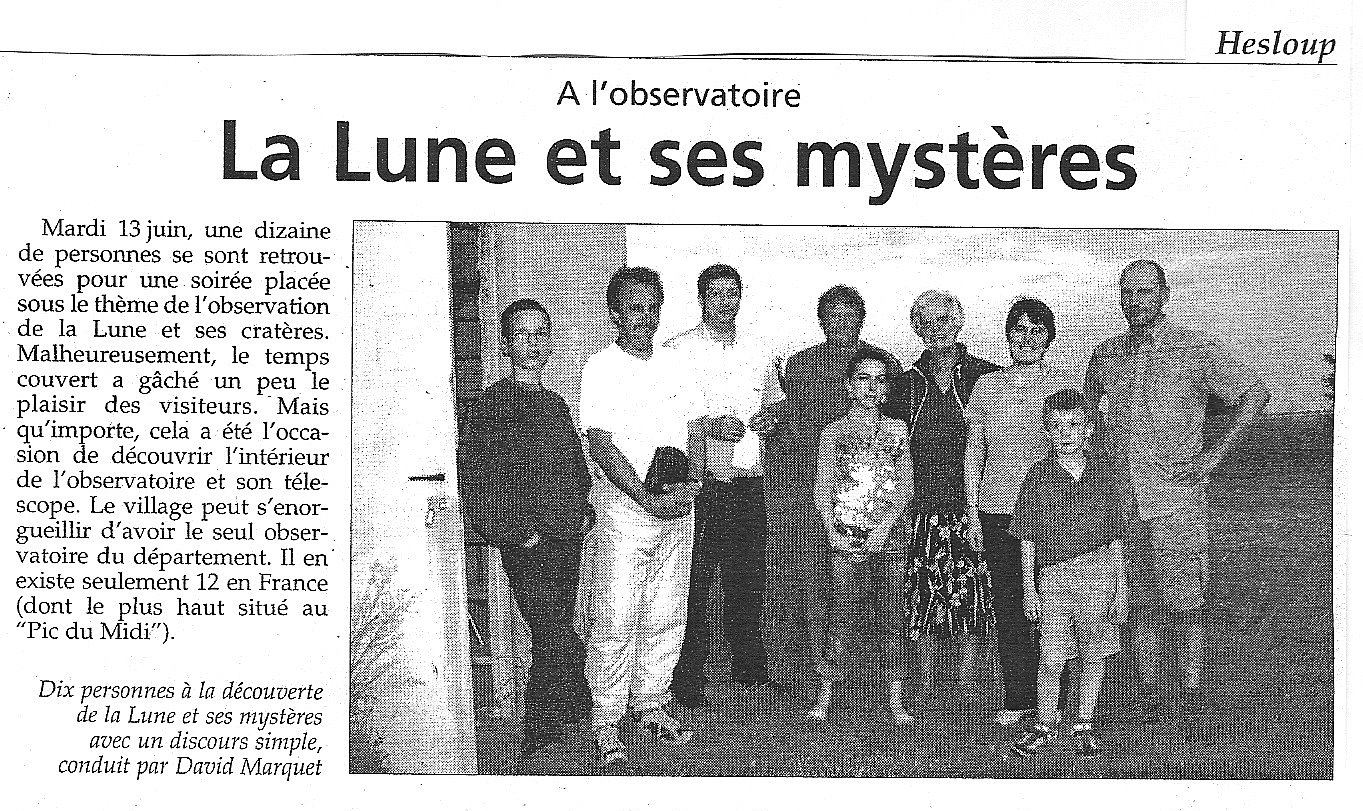 Hesloup

A l'observatoire

La Lune et ses mystères

Mardi 13 juin, une dizaine de personnes se sont retrouvées pour une soirée placée sous le thème de l'observation de la Lune et ses cratères. Malheureusement, le temps couvert a gâché un peu le plaisir des visiteurs. Mais qu'importe, cela a été l'occasion de découvrir l'intérieur de l'observatoire et son télescope. Le village peut s'enorgueillir d'avoir le seul observatoire du département. Il en existe seulement 12 en France (dont le plus haut situé au "Pic du Midi").

Dix personnes à la découverte de la Lune et ses mystères avec un discours simple, conduit par David Marquet